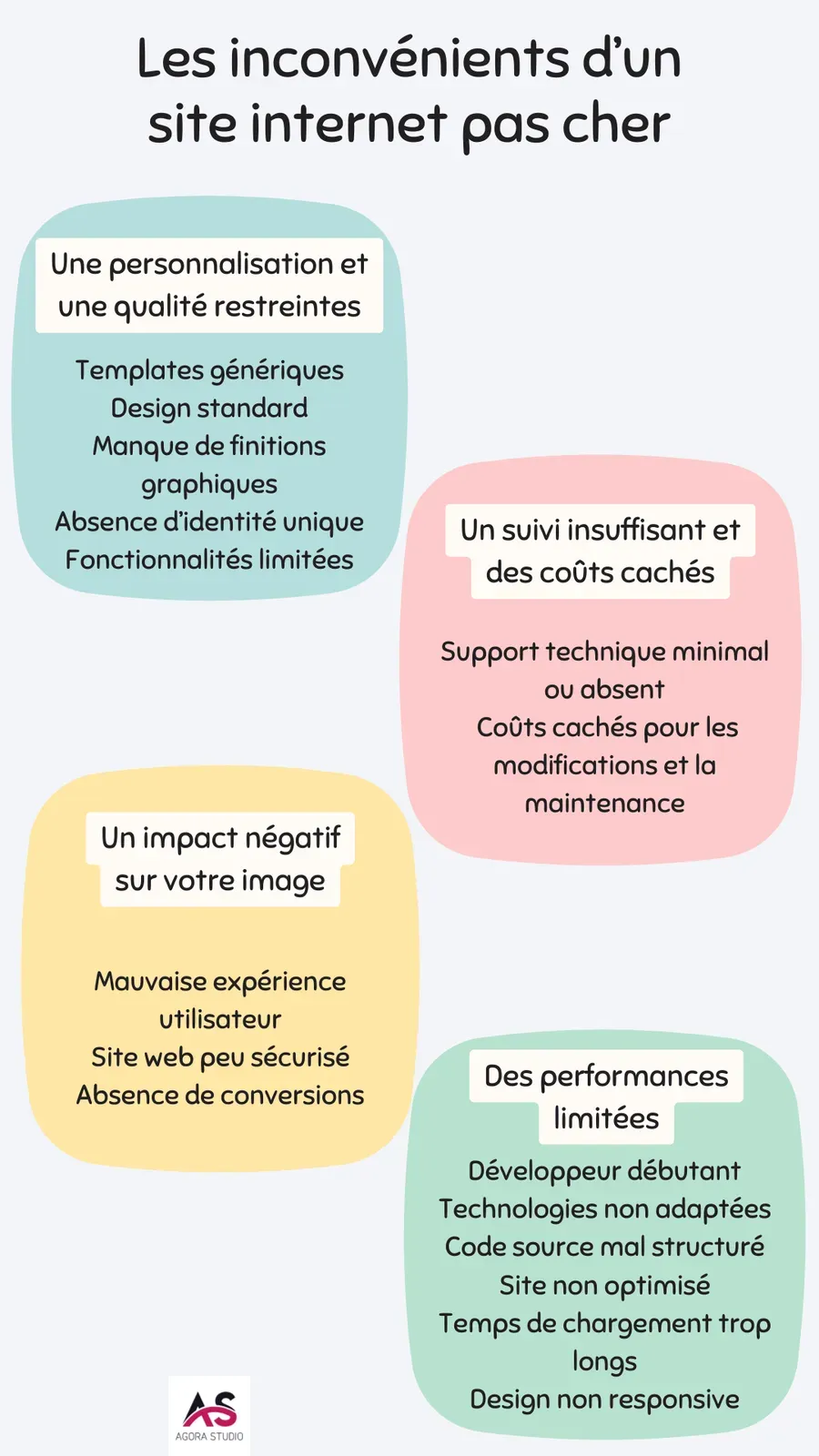 Les inconvénients d'un site internet pas cher

Une personnalisation et une qualité restreintes

Templates génériques
Design standard
Manque de finitions graphiques
Absence d'identité unique
Fonctionnalités limitées

Un suivi insuffisant et des coûts cachés

Support technique minimal ou absent
Coûts cachés pour les modifications et la maintenance

Un impact négatif sur votre image

Mauvaise expérience utilisateur
Site web peu sécurisé
Absence de conversions

Des performances limitées

Développeur débutant
Technologies non adaptées
Code source mal structuré
Site non optimisé
Temps de chargement trop longs
Design non responsive

AS
AGORA STUDIO